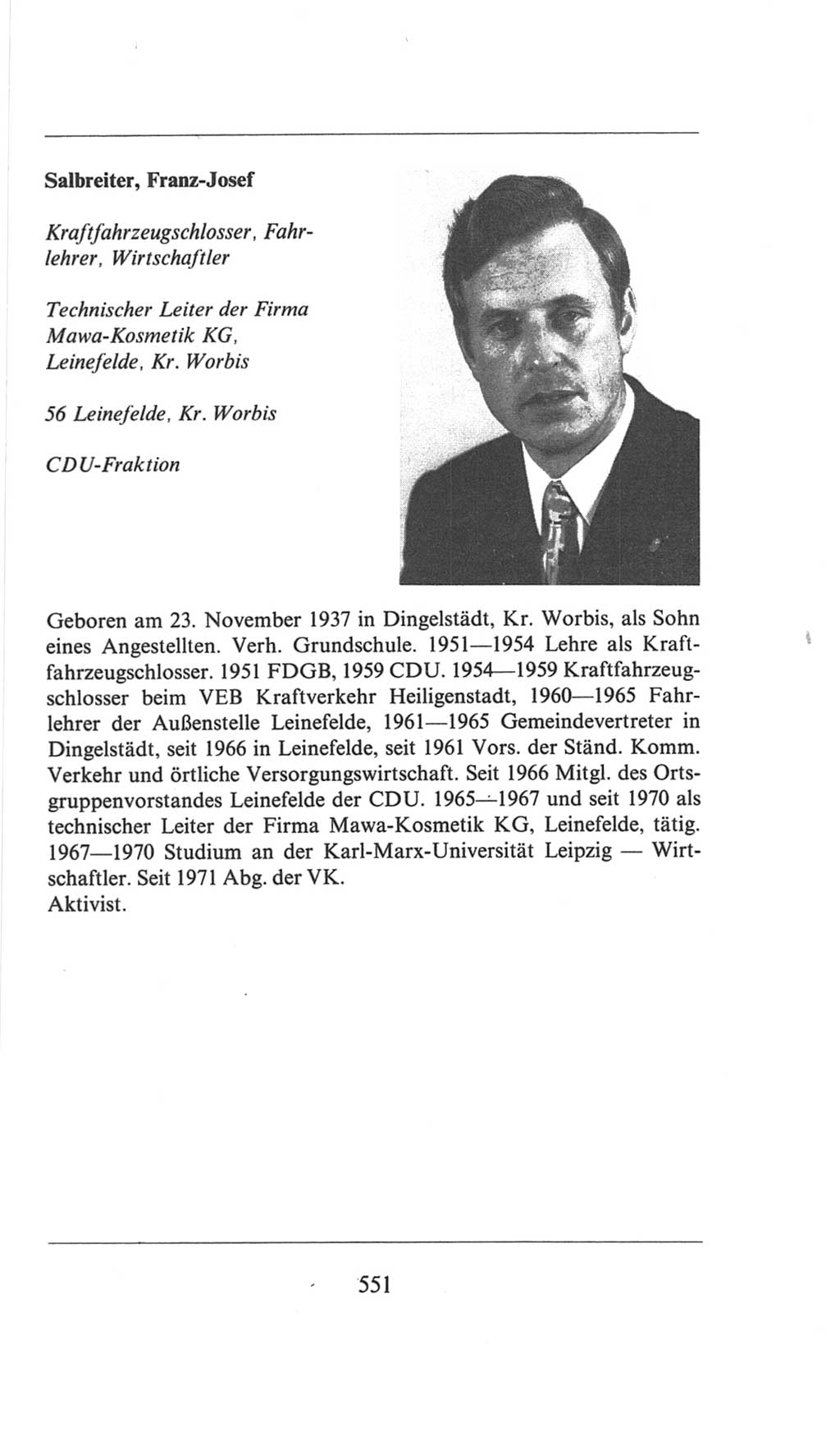 Salbreiter, Franz-Josef

Kraftfahrzeugschlosser, Fahrlehrer, Wirtschaftler

Technischer Leiter der Firma Mawa-Kosmetik KG, Leinefelde, Kr. Worbis

56 Leinefelde, Kr. Worbis

CDU-Fraktion

Geboren am 23. November 1937 in Dingelstädt, Kr. Worbis, als Sohn eines Angestellten. Verh. Grundschule. 1951—1954 Lehre als Kraftfahrzeugschlosser. 1951 FDGB, 1959 CDU. 1954—1959 Kraftfahrzeugschlosser beim VEB Kraftverkehr Heiligenstadt, 1960—1965 Fahrlehrer der Außenstelle Leinefelde, 1961—1965 Gemeindevertreter in Dingelstädt, seit 1966 in Leinefelde, seit 1961 Vors. der Ständ. Komm. Verkehr und örtliche Versorgungswirtschaft. Seit 1966 Mitgl. des Ortsgruppenvorstandes Leinefelde der CDU. 1965—1967 und seit 1970 als technischer Leiter der Firma Mawa-Kosmetik KG, Leinefelde, tätig. 1967—1970 Studium an der Karl-Marx-Universität Leipzig — Wirtschaftler. Seit 1971 Abg. der VK.
Aktivist.

551